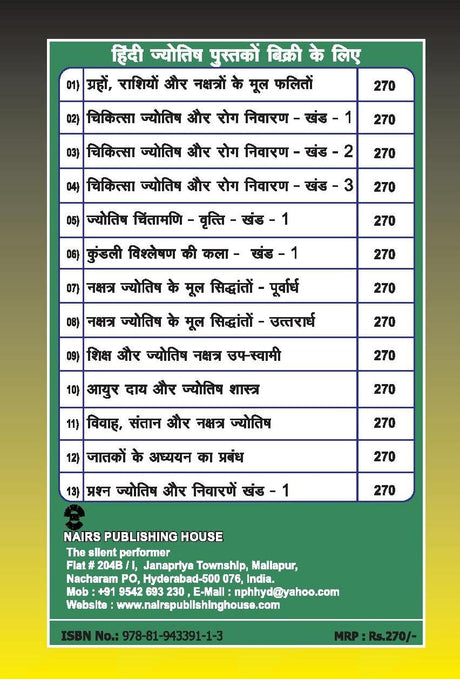 हिंदी ज्योतिष पुस्तकों बिक्री के लिए

| | |
|---|---|
| 01) ग्रहों, राशियों और नक्षत्रों के मूल फलितों | 270 |
| 02) चिकित्सा ज्योतिष और रोग निवारण - खंड - 1 | 270 |
| 03) चिकित्सा ज्योतिष और रोग निवारण - खंड - 2 | 270 |
| 04) चिकित्सा ज्योतिष और रोग निवारण - खंड - 3 | 270 |
| 05) ज्योतिष चिंतामणि - वृत्ति - खंड - 1 | 270 |
| 06) कुंडली विश्लेषण की कला - खंड - 1 | 270 |
| 07) नक्षत्र ज्योतिष के मूल सिद्धांतों - पूर्वार्ध | 270 |
| 08) नक्षत्र ज्योतिष के मूल सिद्धांतों - उत्तरार्ध | 270 |
| 09) शिक्ष और ज्योतिष नक्षत्र उप-स्वामी | 270 |
| 10) आयुर दाय और ज्योतिष शास्त्र | 270 |
| 11) विवाह, संतान और नक्षत्र ज्योतिष | 270 |
| 12) जातकों के अध्ययन का प्रबंध | 270 |
| 13) प्रश्न ज्योतिष और निवारणें खंड - 1 | 270 |

NAIRS PUBLISHING HOUSE
The silent performer
Flat # 204B / I, Janapriya Township, Mallapur,
Nacharam PO, Hyderabad-500 076, India.
Mob : +91 9542 693 230 , E-Mail : nphhyd@yahoo.com
Website : www.nairspublishinghouse.com

ISBN No.: 978-81-943391-1-3
MRP : Rs.270/-